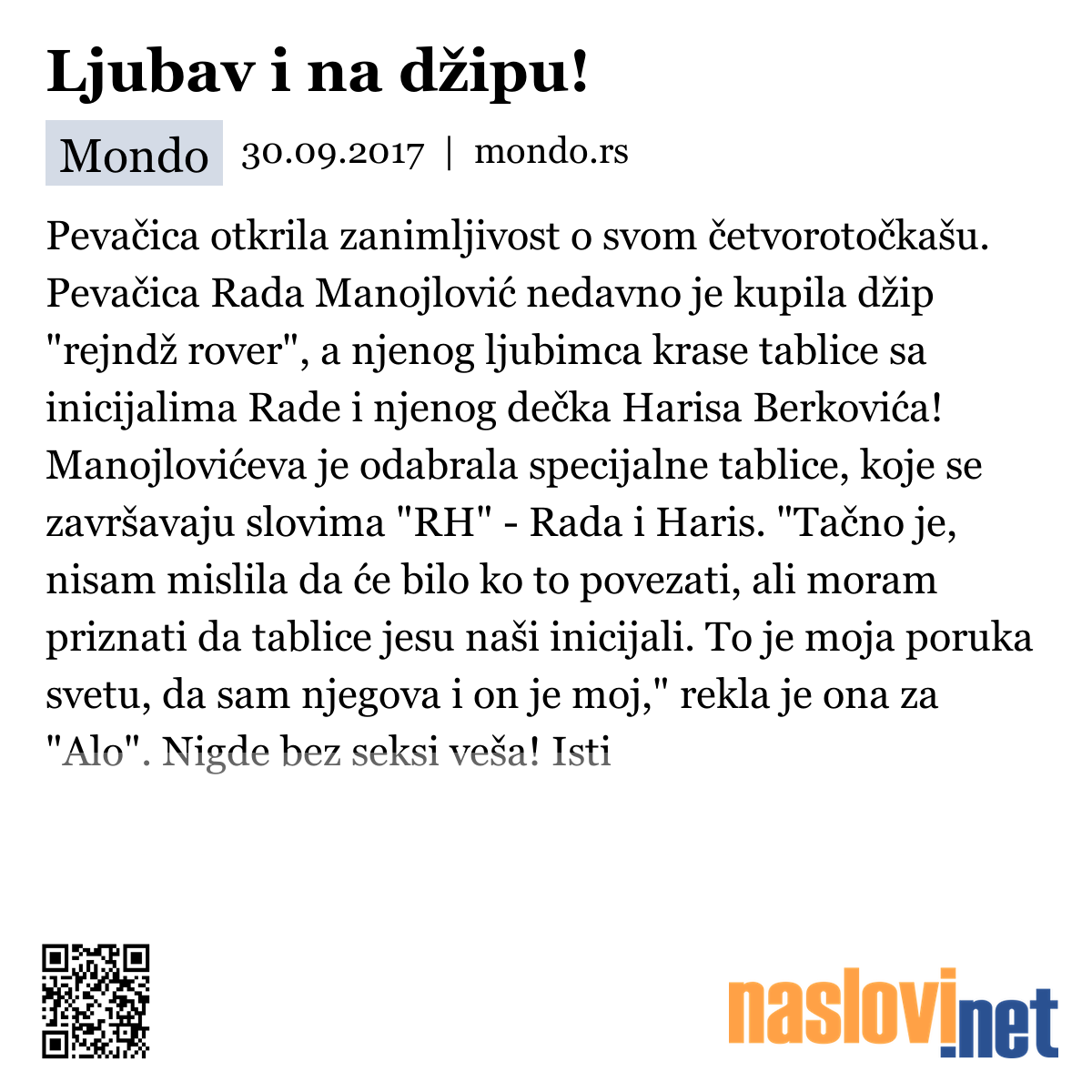 Ljubav i na džipu!

Mondo 30.09.2017 | mondo.rs

Pevačica otkrila zanimljivost o svom četvorotočkašu. Pevačica Rada Manojlović nedavno je kupila džip "rejndž rover", a njenog ljubimca krase tablice sa inicijalima Rade i njenog dečka Harisa Berkovića! Manojlovićeva je odabrala specijalne tablice, koje se završavaju slovima "RH" - Rada i Haris. "Tačno je, nisam mislila da će bilo ko to povezati, ali moram priznati da tablice jesu naši inicijali. To je moja poruka svetu, da sam njegova i on je moj," rekla je ona za "Alo". Nigde bez seksi veša! Isti

naslovi.net